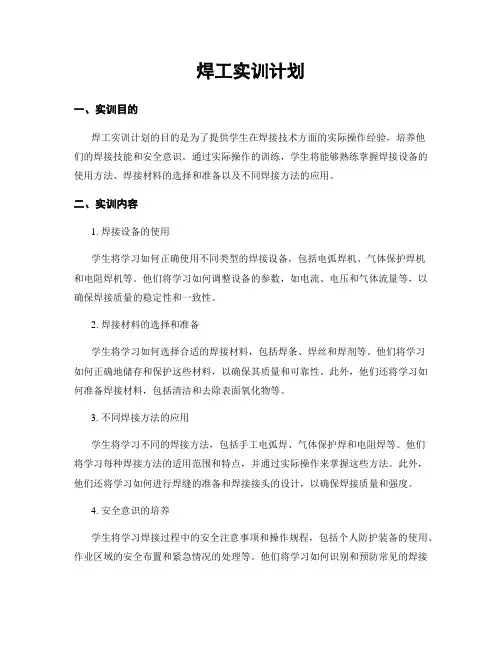 焊工实训计划

一、实训目的

焊工实训计划的目的是为了提供学生在焊接技术方面的实际操作经验，培养他们的焊接技能和安全意识。通过实际操作的训练，学生将能够熟练掌握焊接设备的使用方法、焊接材料的选择和准备以及不同焊接方法的应用。

二、实训内容

1. 焊接设备的使用

学生将学习如何正确使用不同类型的焊接设备，包括电弧焊机、气体保护焊机和电阻焊机等。他们将学习如何调整设备的参数，如电流、电压和气体流量等，以确保焊接质量的稳定性和一致性。

2. 焊接材料的选择和准备

学生将学习如何选择合适的焊接材料，包括焊条、焊丝和焊剂等。他们将学习如何正确地储存和保护这些材料，以确保其质量和可靠性。此外，他们还将学习如何准备焊接材料，包括清洁和去除表面氧化物等。

3. 不同焊接方法的应用

学生将学习不同的焊接方法，包括手工电弧焊、气体保护焊和电阻焊等。他们将学习每种焊接方法的适用范围和特点，并通过实际操作来掌握这些方法。此外，他们还将学习如何进行焊缝的准备和焊接接头的设计，以确保焊接质量和强度。

4. 安全意识的培养

学生将学习焊接过程中的安全注意事项和操作规程，包括个人防护装备的使用、作业区域的安全布置和紧急情况的处理等。他们将学习如何识别和预防常见的焊接